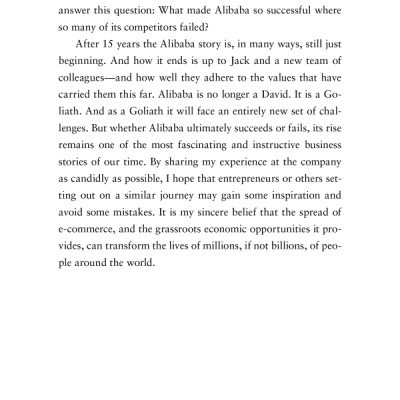 answer this question: What made Alibaba so successful where so many of its competitors failed?

After 15 years the Alibaba story is, in many ways, still just beginning. And how it ends is up to Jack and a new team of colleagues—and how well they adhere to the values that have carried them this far. Alibaba is no longer a David. It is a Goliath. And as a Goliath it will face an entirely new set of challenges. But whether Alibaba ultimately succeeds or fails, its rise remains one of the most fascinating and instructive business stories of our time. By sharing my experience at the company as candidly as possible, I hope that entrepreneurs or others setting out on a similar journey may gain some inspiration and avoid some mistakes. It is my sincere belief that the spread of e-commerce, and the grassroots economic opportunities it provides, can transform the lives of millions, if not billions, of people around the world.